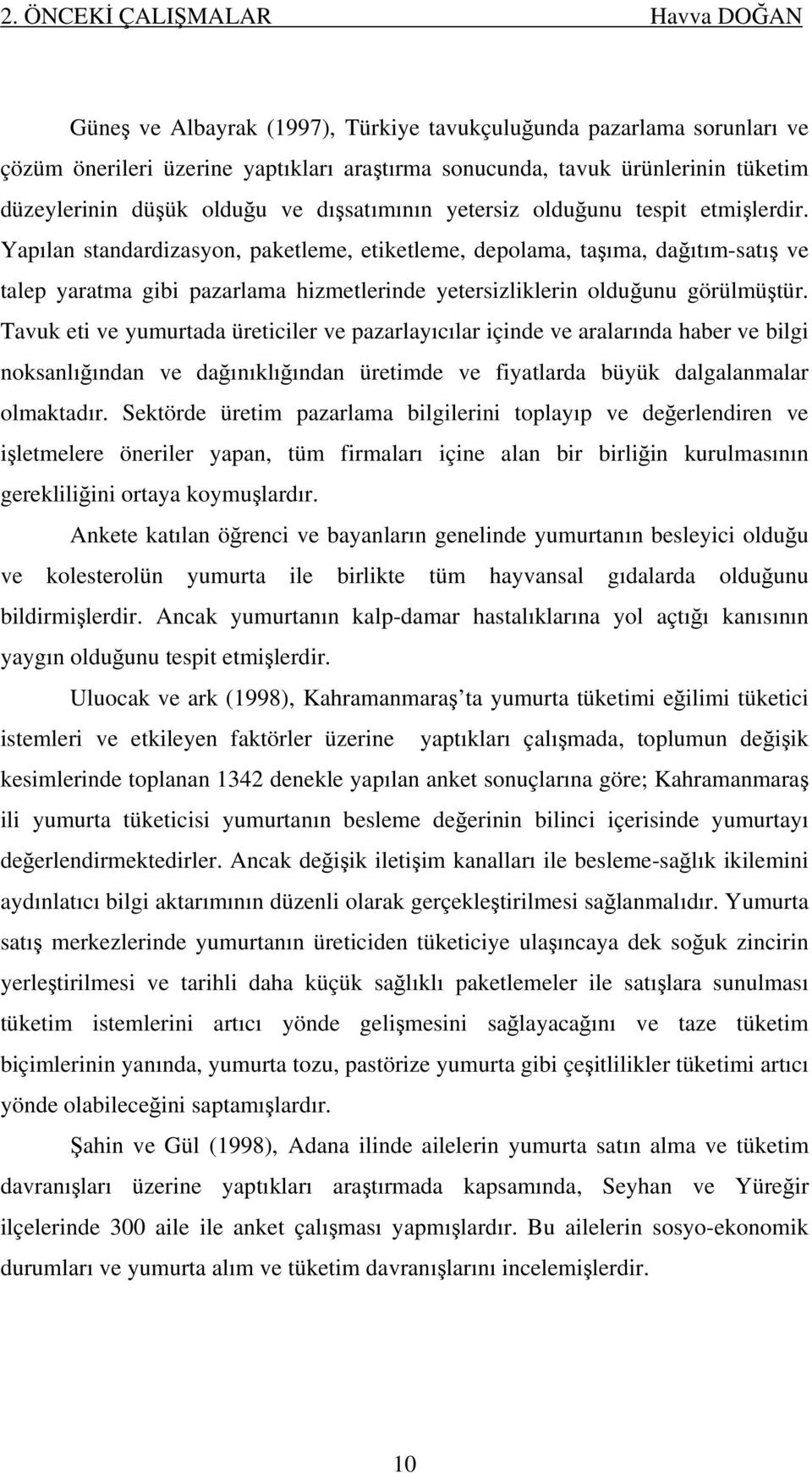 2. ÖNCEKİ ÇALIŞMALAR Havva DOĞAN

Güneş ve Albayrak (1997), Türkiye tavukçuluğunda pazarlama sorunları ve çözüm önerileri üzerine yaptıkları araştırma sonucunda, tavuk ürünlerinin tüketim düzeylerinin düşük olduğu ve dışsatımının yetersiz olduğunu tespit etmişlerdir. Yapılan standardizasyon, paketleme, etiketleme, depolama, taşıma, dağıtım-satış ve talep yaratma gibi pazarlama hizmetlerinde yetersizliklerin olduğunu görülmüştür. Tavuk eti ve yumurtada üreticiler ve pazarlayıcılar içinde ve aralarında haber ve bilgi noksanlığından ve dağınıklığından üretimde ve fiyatlarda büyük dalgalanmalar olmaktadır. Sektörde üretim pazarlama bilgilerini toplayıp ve değerlendiren ve işletmelere öneriler yapan, tüm firmaları içine alan bir birliğin kurulmasının gerekliliğini ortaya koymuşlardır.

Ankete katılan öğrenci ve bayanların genelinde yumurtanın besleyici olduğu ve kolesterolün yumurta ile birlikte tüm hayvansal gıdalarda olduğunu bildirmişlerdir. Ancak yumurtanın kalp-damar hastalıklarına yol açtığı kanısının yaygın olduğunu tespit etmişlerdir.

Uluocak ve ark (1998), Kahramanmaraş'ta yumurta tüketimi eğilimi tüketici istemleri ve etkileyen faktörler üzerine yaptıkları çalışmada, toplumun değişik kesimlerinde toplanan 1342 denekle yapılan anket sonuçlarına göre; Kahramanmaraş ili yumurta tüketicisi yumurtanın besleme değerinin bilinci içerisinde yumurtayı değerlendirmektedirler. Ancak değişik iletişim kanalları ile besleme-sağlık ikilemini aydınlatıcı bilgi aktarımının düzenli olarak gerçekleştirilmesi sağlanmalıdır. Yumurta satış merkezlerinde yumurtanın üreticiden tüketiciye ulaşıncaya dek soğuk zincirin yerleştirilmesi ve tarihli daha küçük sağlıklı paketlemeler ile satışlara sunulması tüketim istemlerini artıcı yönde gelişmesini sağlayacağını ve taze tüketim biçimlerinin yanında, yumurta tozu, pastörize yumurta gibi çeşitlilikler tüketimi artıcı yönde olabileceğini saptamışlardır.

Şahin ve Gül (1998), Adana ilinde ailelerin yumurta satın alma ve tüketim davranışları üzerine yaptıkları araştırmada kapsamında, Seyhan ve Yüreğir ilçelerinde 300 aile ile anket çalışması yapmışlardır. Bu ailelerin sosyo-ekonomik durumları ve yumurta alım ve tüketim davranışlarını incelemişlerdir.

10